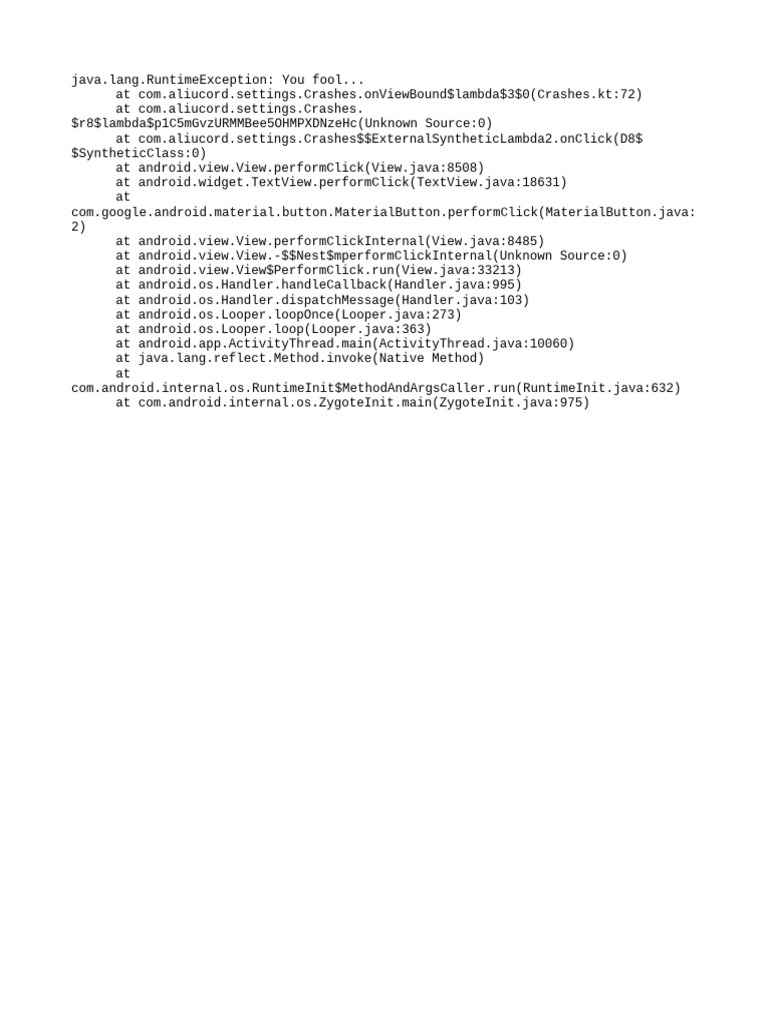 java.lang.RuntimeException: You fool...
at com.aliucord.settings.Crashes.onViewBound$lambda$3$0(Crashes.kt:72)
at com.aliucord.settings.Crashes.$r8$lambda$p1C5mGvzURMMBee5OHMPXDNzeHc(Unknown Source:0)
at com.aliucord.settings.Crashes$$ExternalSyntheticLambda2.onClick(D8$$SyntheticClass:0)
at android.view.View.performClick(View.java:8508)
at android.widget.TextView.performClick(TextView.java:18631)
at com.google.android.material.button.MaterialButton.performClick(MaterialButton.java:2)
at android.view.View.performClickInternal(View.java:8485)
at android.view.View.-$$Nest$mperformClickInternal(Unknown Source:0)
at android.view.View$PerformClick.run(View.java:33213)
at android.os.Handler.handleCallback(Handler.java:995)
at android.os.Handler.dispatchMessage(Handler.java:103)
at android.os.Looper.loopOnce(Looper.java:273)
at android.os.Looper.loop(Looper.java:363)
at android.app.ActivityThread.main(ActivityThread.java:10060)
at java.lang.reflect.Method.invoke(Native Method)
at com.android.internal.os.RuntimeInit$MethodAndArgsCaller.run(RuntimeInit.java:632)
at com.android.internal.os.ZygoteInit.main(ZygoteInit.java:975)